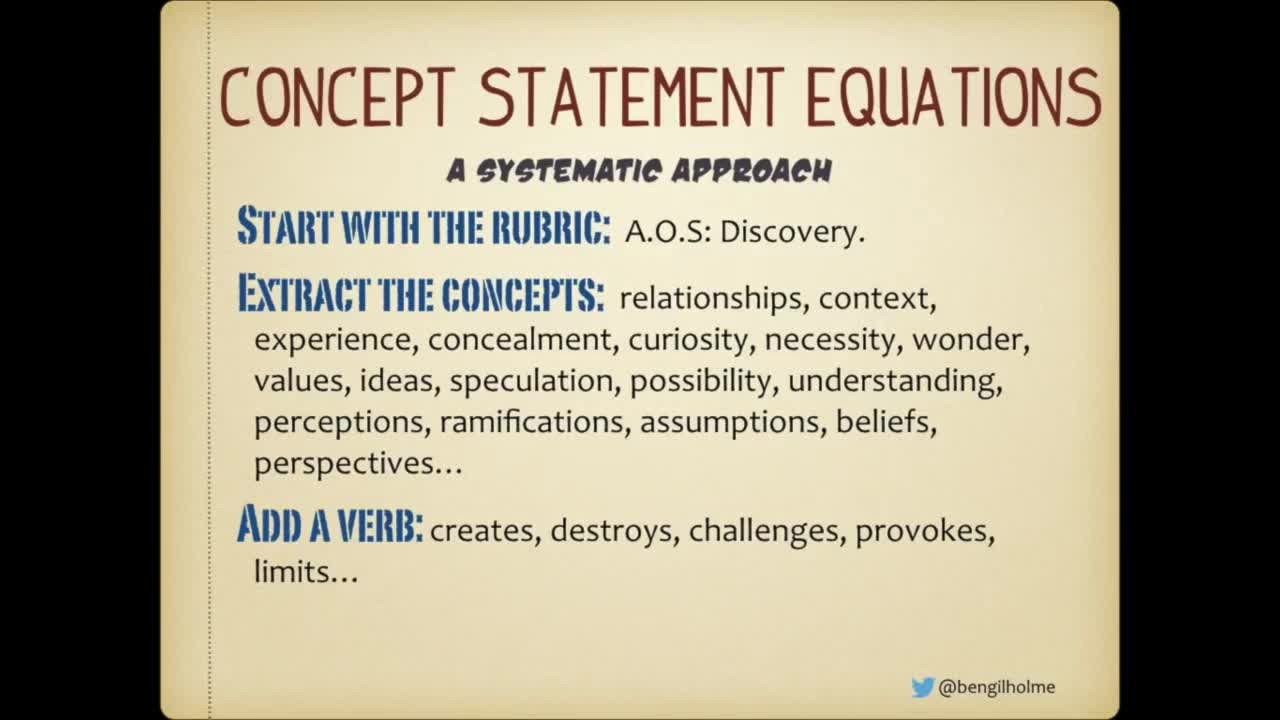 CONCEPT STATEMENT EQUATIONS

A SYSTEMATIC APPROACH

START WITH THE RUBRIC: A.O.S: Discovery.

EXTRACT THE CONCEPTS: relationships, context, experience, concealment, curiosity, necessity, wonder, values, ideas, speculation, possibility, understanding, perceptions, ramifications, assumptions, beliefs, perspectives…

ADD A VERB: creates, destroys, challenges, provokes, limits…

@bengilholme